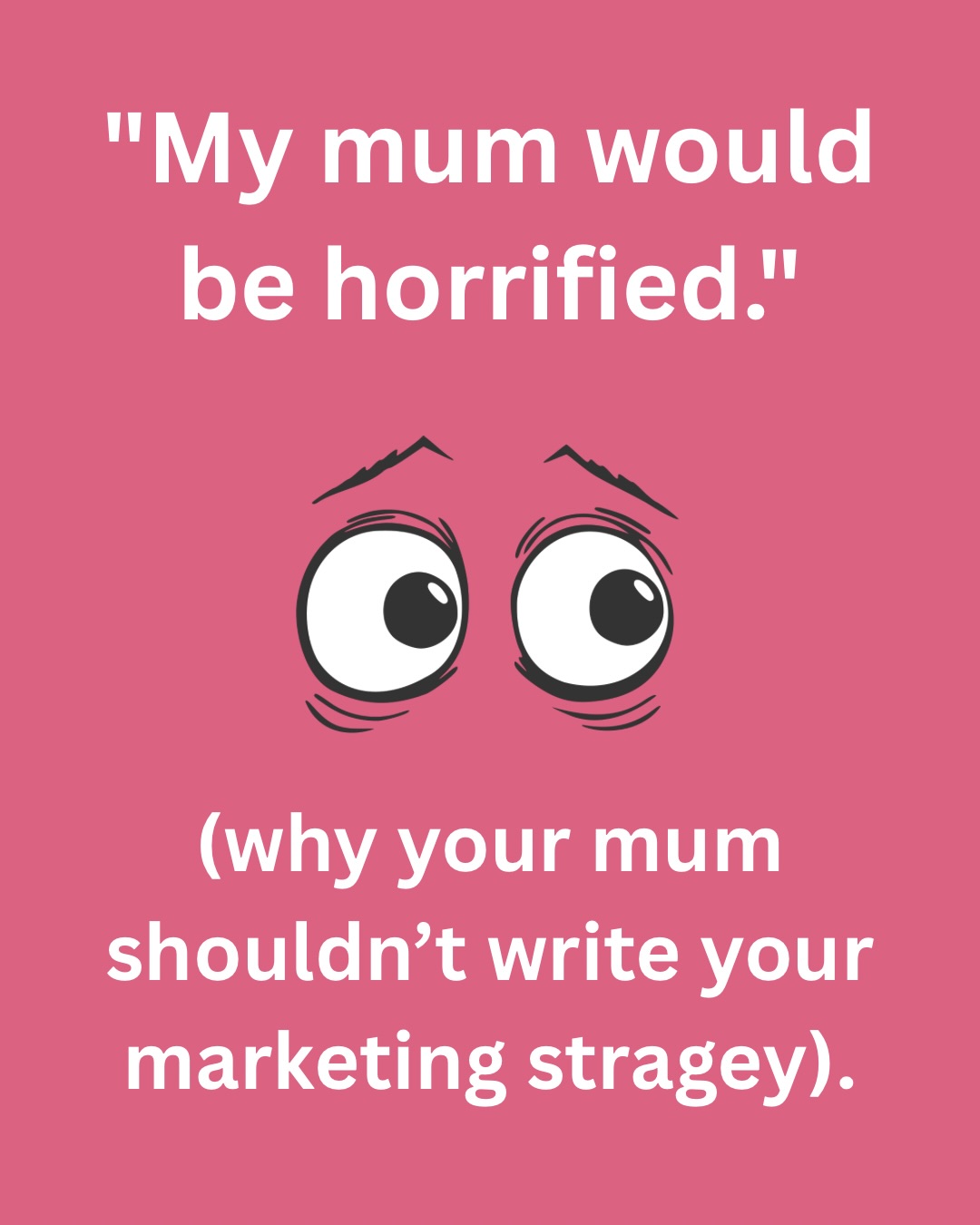 "My mum would be horrified."

(why your mum shouldn’t write your marketing stragey).